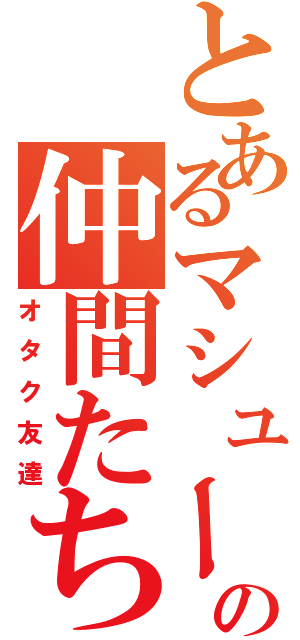 とあるマシューの仲間たち
オタク友達